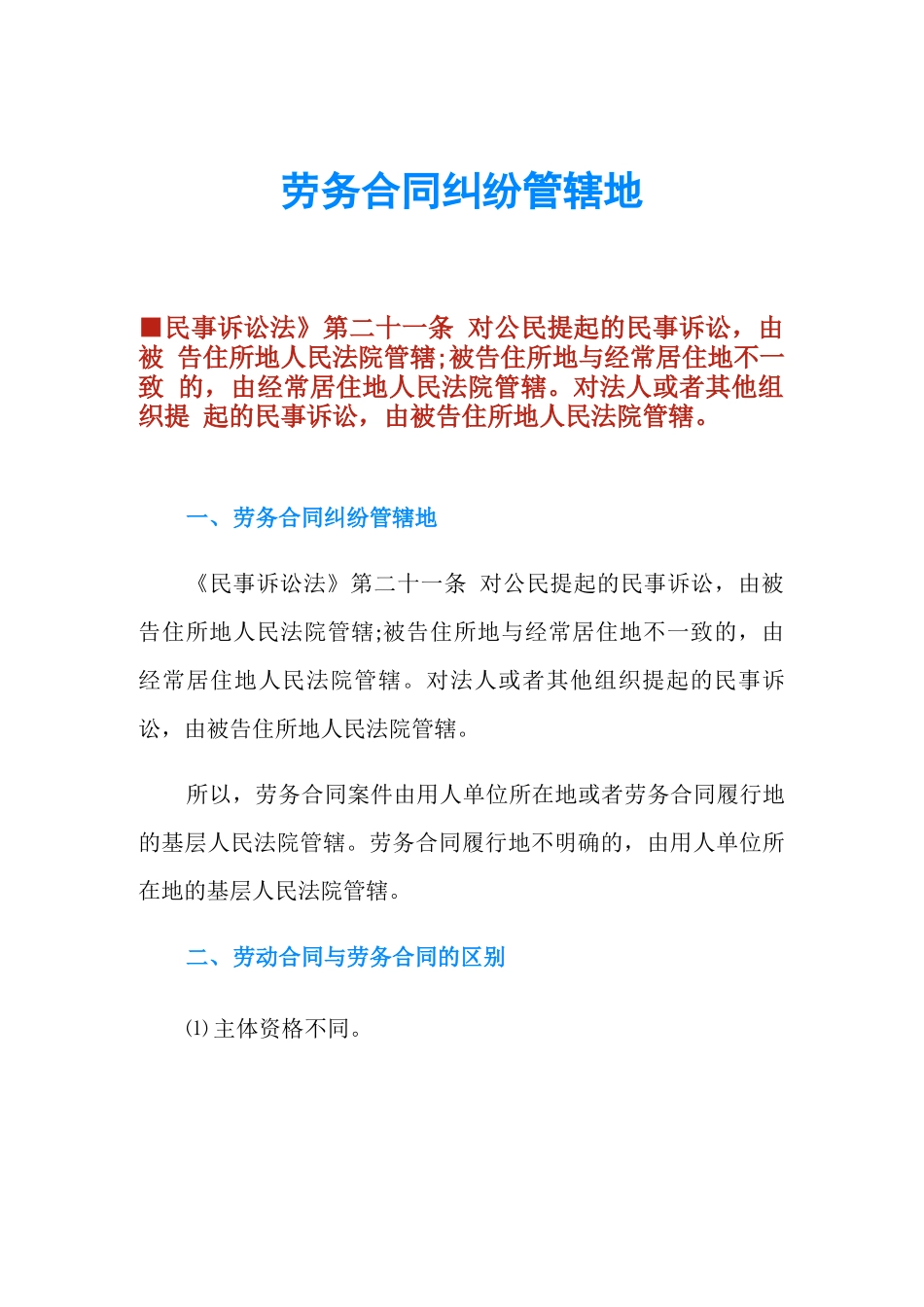 劳务合同纠纷管辖地

■民事诉讼法》第二十一条 对公民提起的民事诉讼，由被 告住所地人民法院管辖;被告住所地与经常居住地不一致 的，由经常居住地人民法院管辖。对法人或者其他组织提 起的民事诉讼，由被告住所地人民法院管辖。

一、劳务合同纠纷管辖地

《民事诉讼法》第二十一条 对公民提起的民事诉讼，由被告住所地人民法院管辖;被告住所地与经常居住地不一致的，由经常居住地人民法院管辖。对法人或者其他组织提起的民事诉讼，由被告住所地人民法院管辖。

所以，劳务合同案件由用人单位所在地或者劳务合同履行地的基层人民法院管辖。劳务合同履行地不明确的，由用人单位所在地的基层人民法院管辖。

二、劳动合同与劳务合同的区别

⑴主体资格不同。